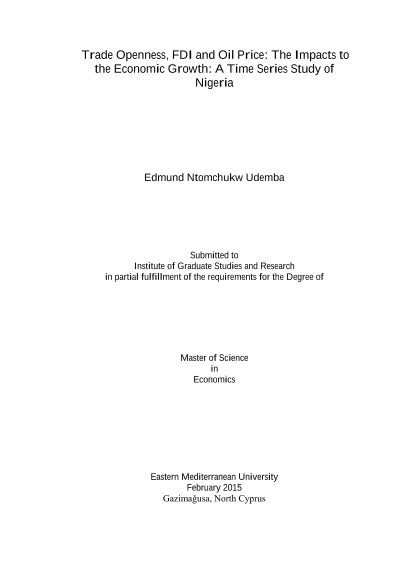 Trade Openness, FDI and Oil Price: The Impacts to the Economic Growth: A Time Series Study of Nigeria

Edmund Ntomchukw Udemba

Submitted to
Institute of Graduate Studies and Research
in partial fulfillment of the requirements for the Degree of

Master of Science
in
Economics

Eastern Mediterranean University
February 2015
Gazimağusa, North Cyprus